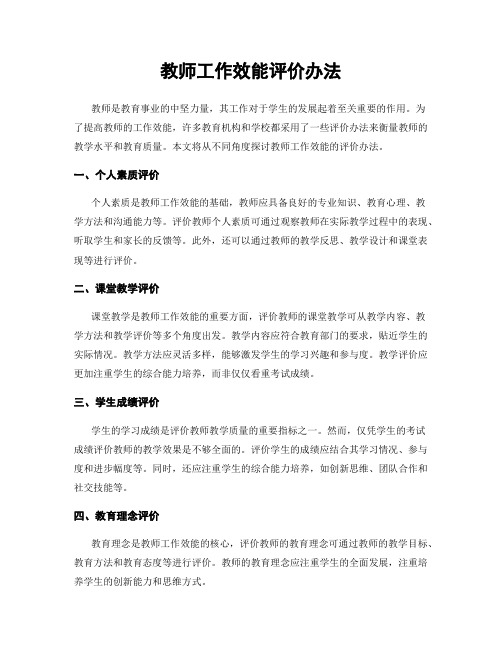 教师工作效能评价办法

教师是教育事业的中坚力量，其工作对于学生的发展起着至关重要的作用。为了提高教师的工作效能，许多教育机构和学校都采用了一些评价办法来衡量教师的教学水平和教育质量。本文将从不同角度探讨教师工作效能的评价办法。

一、个人素质评价

个人素质是教师工作效能的基础，教师应具备良好的专业知识、教育心理、教学方法和沟通能力等。评价教师个人素质可通过观察教师在实际教学过程中的表现、听取学生和家长的反馈等。此外，还可以通过教师的教学反思、教学设计和课堂表现等进行评价。

二、课堂教学评价

课堂教学是教师工作效能的重要方面，评价教师的课堂教学可从教学内容、教学方法和教学评价等多个角度出发。教学内容应符合教育部门的要求，贴近学生的实际情况。教学方法应灵活多样，能够激发学生的学习兴趣和参与度。教学评价应更加注重学生的综合能力培养，而非仅仅看重考试成绩。

三、学生成绩评价

学生的学习成绩是评价教师教学质量的重要指标之一。然而，仅凭学生的考试成绩评价教师的教学效果是不够全面的。评价学生的成绩应结合其学习情况、参与度和进步幅度等。同时，还应注重学生的综合能力培养，如创新思维、团队合作和社交技能等。

四、教育理念评价

教育理念是教师工作效能的核心，评价教师的教育理念可通过教师的教学目标、教育方法和教育态度等进行评价。教师的教育理念应注重学生的全面发展，注重培养学生的创新能力和思维方式。